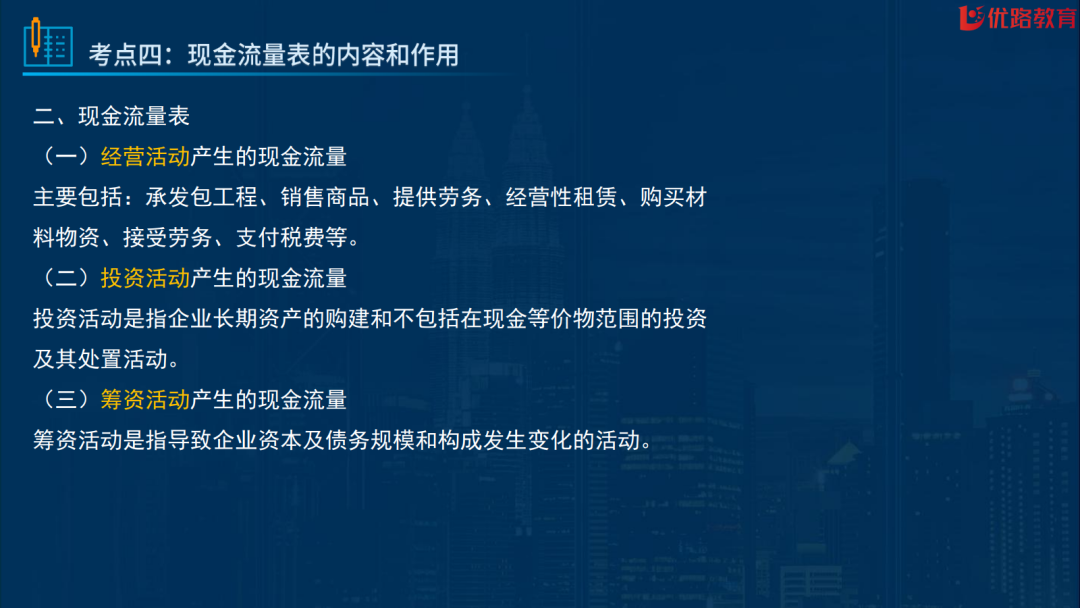 优路教育

考点四：现金流量表的内容和作用

二、现金流量表

（一）经营活动产生的现金流量

主要包括：承发包工程、销售商品、提供劳务、经营性租赁、购买材料物资、接受劳务、支付税费等。

（二）投资活动产生的现金流量

投资活动是指企业长期资产的购建和不包括在现金等价物范围的投资及其处置活动。

（三）筹资活动产生的现金流量

筹资活动是指导致企业资本及债务规模和构成发生变化的活动。